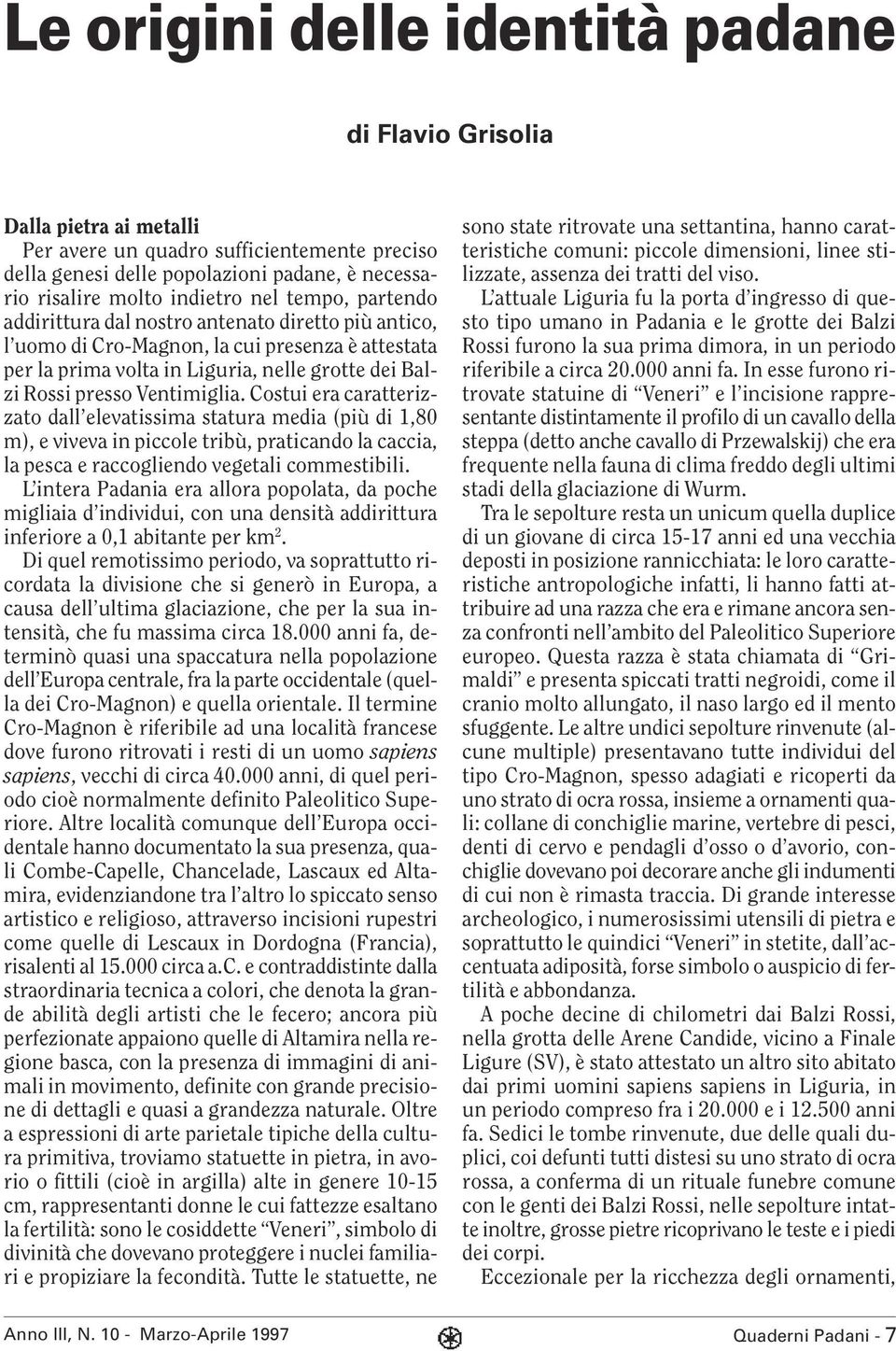 Le origini delle identità padane

di Flavio Grisolia

Dalla pietra ai metalli

Per avere un quadro sufficientemente preciso della genesi delle popolazioni padane, è necessario risalire molto indietro nel tempo, partendo addirittura dal nostro antenato diretto più antico, l'uomo di Cro-Magnon, la cui presenza è attestata per la prima volta in Liguria, nelle grotte dei Balzi Rossi presso Ventimiglia. Costui era caratterizzato dall'elevatissima statura media (più di 1,80 m), e viveva in piccole tribù, praticando la caccia, la pesca e raccogliendo vegetali commestibili.

L'intera Padania era allora popolata, da poche migliaia d'individui, con una densità addirittura inferiore a 0,1 abitante per km$^2$.

Di quel remotissimo periodo, va soprattutto ricordata la divisione che si generò in Europa, a causa dell'ultima glaciazione, che per la sua intensità, che fu massima circa 18.000 anni fa, determinò quasi una spaccatura nella popolazione dell'Europa centrale, fra la parte occidentale (quella dei Cro-Magnon) e quella orientale. Il termine Cro-Magnon è riferibile ad una località francese dove furono ritrovati i resti di un uomo sapiens sapiens, vecchi di circa 40.000 anni, di quel periodo cioè normalmente definito Paleolitico Superiore. Altre località comunque dell'Europa occidentale hanno documentato la sua presenza, quali Combe-Capelle, Chancelade, Lascaux ed Altamira, evidenziandone tra l'altro lo spiccato senso artistico e religioso, attraverso incisioni rupestri come quelle di Lescaux in Dordogna (Francia), risalenti al 15.000 circa a.C. e contraddistinte dalla straordinaria tecnica a colori, che denota la grande abilità degli artisti che le fecero; ancora più perfezionate appaiono quelle di Altamira nella regione basca, con la presenza di immagini di animali in movimento, definite con grande precisione di dettagli e quasi a grandezza naturale. Oltre a espressioni di arte parietale tipiche della cultura primitiva, troviamo statuette in pietra, in avorio o fittili (cioè in argilla) alte in genere 10-15 cm, rappresentanti donne le cui fattezze esaltano la fertilità: sono le cosiddette "Veneri", simbolo di divinità che dovevano proteggere i nuclei familiari e propiziare la fecondità. Tutte le statuette, ne sono state ritrovate una settantina, hanno caratteristiche comuni: piccole dimensioni, linee stilizzate, assenza dei tratti del viso.

L'attuale Liguria fu la porta d'ingresso di questo tipo umano in Padania e le grotte dei Balzi Rossi furono la sua prima dimora, in un periodo riferibile a circa 20.000 anni fa. In esse furono ritrovate statuine di "Veneri" e l'incisione rappresentante distintamente il profilo di un cavallo della steppa (detto anche cavallo di Przewalskij) che era frequente nella fauna di clima freddo degli ultimi stadi della glaciazione di Wurm.

Tra le sepolture resta un unicum quella duplice di un giovane di circa 15-17 anni ed una vecchia deposti in posizione rannicchiata: le loro caratteristiche antropologiche infatti, li hanno fatti attribuire ad una razza che era e rimane ancora senza confronti nell'ambito del Paleolitico Superiore europeo. Questa razza è stata chiamata di "Grimaldi" e presenta spiccati tratti negroidi, come il cranio molto allungato, il naso largo ed il mento sfuggente. Le altre undici sepolture rinvenute (alcune multiple) presentavano tutte individui del tipo Cro-Magnon, spesso adagiati e ricoperti da uno strato di ocra rossa, insieme a ornamenti quali: collane di conchiglie marine, vertebre di pesci, denti di cervo e pendagli d'osso o d'avorio, conchiglie dovevano poi decorare anche gli indumenti di cui non è rimasta traccia. Di grande interesse archeologico, i numerosissimi utensili di pietra e soprattutto le quindici "Veneri" in stetite, dall'accentuata adiposità, forse simbolo o auspicio di fertilità e abbondanza.

A poche decine di chilometri dai Balzi Rossi, nella grotta delle Arene Candide, vicino a Finale Ligure (SV), è stato attestato un altro sito abitato dai primi uomini sapiens sapiens in Liguria, in un periodo compreso fra i 20.000 e i 12.500 anni fa. Sedici le tombe rinvenute, due delle quali duplici, coi defunti tutti distesi su uno strato di ocra rossa, a conferma di un rituale funebre comune con le genti dei Balzi Rossi, nelle sepolture intatte inoltre, grosse pietre ricoprivano le teste e i piedi dei corpi.

Eccezionale per la ricchezza degli ornamenti,

Anno III, N. 10 - Marzo-Aprile 1997

Quaderni Padani - 7